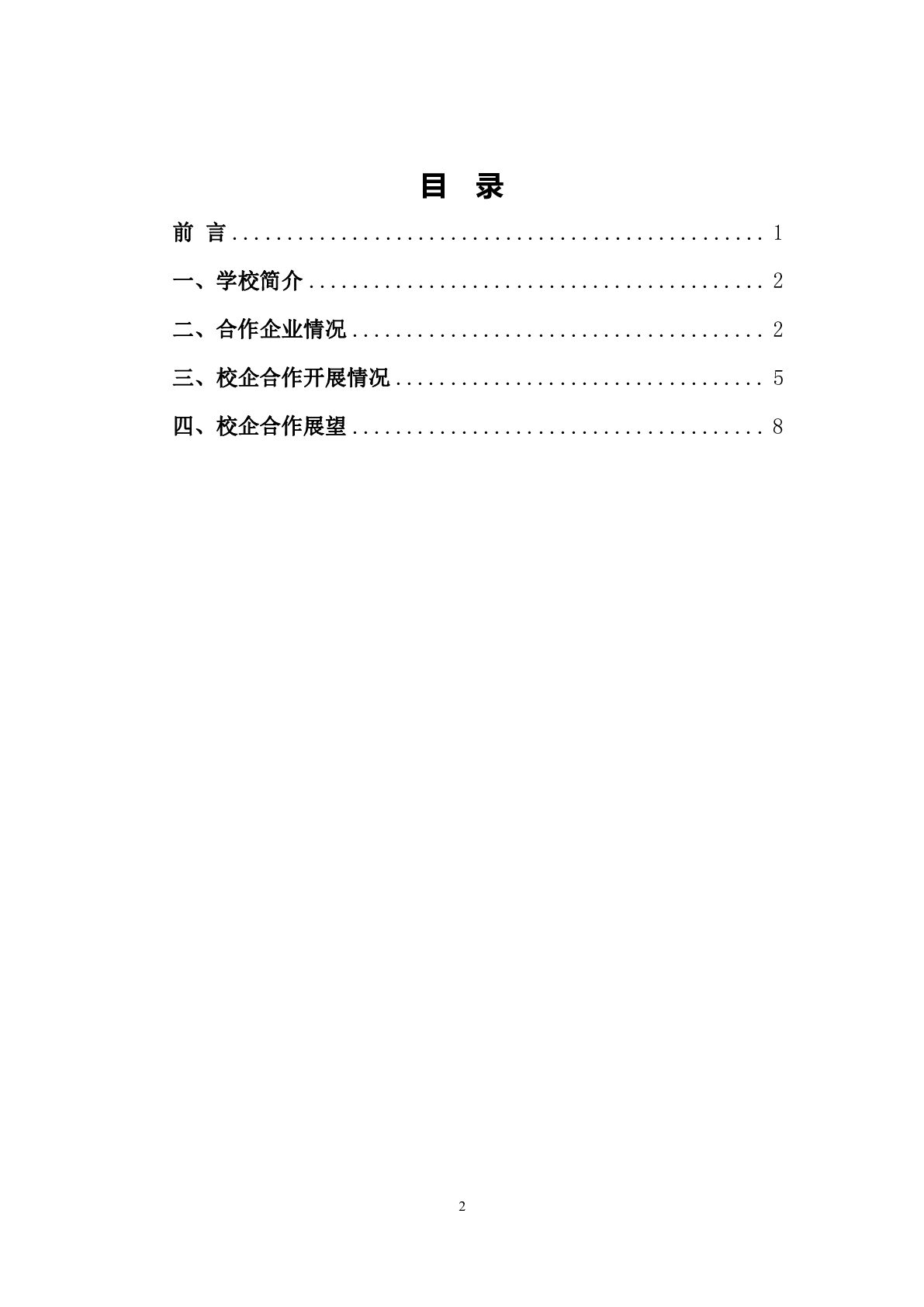 目 录

前 言 1

一、学校简介 2

二、合作企业情况 2

三、校企合作开展情况 5

四、校企合作展望 8

2